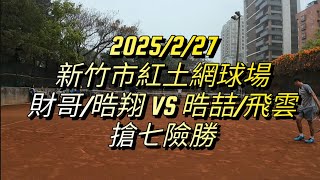 2025/2/27
新竹市紅土網球場
財哥/晧翔 VS 晧喆/飛雲
搶七險勝